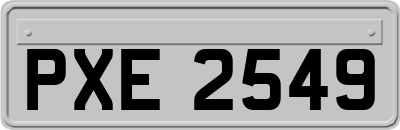 PXE 2549